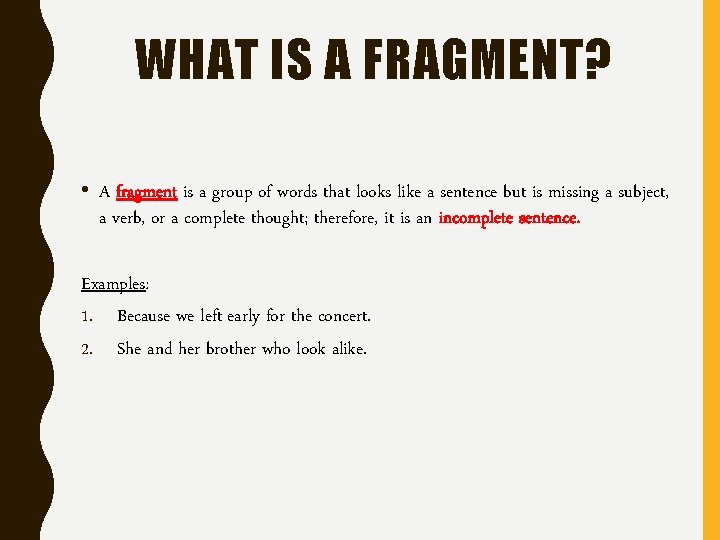 WHAT IS A FRAGMENT?

• A fragment is a group of words that looks like a sentence but is missing a subject, a verb, or a complete thought; therefore, it is an incomplete sentence.

Examples:

1. Because we left early for the concert.

2. She and her brother who look alike.